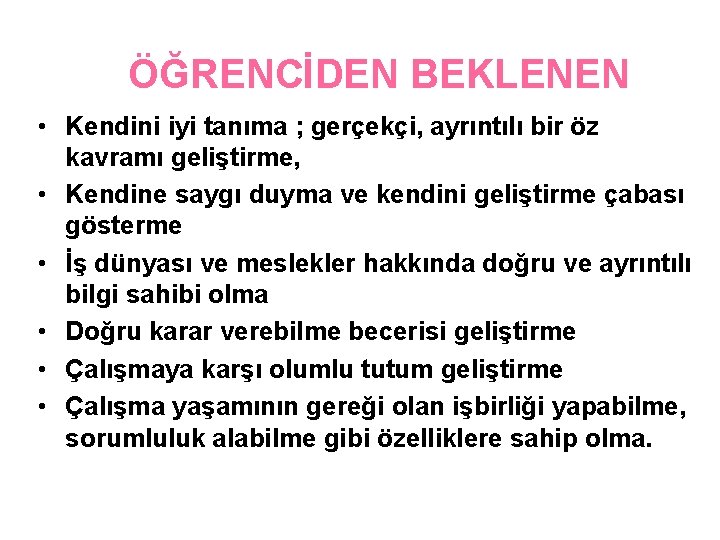 ÖĞRENCİDEN BEKLENEN

• Kendini iyi tanıma ; gerçekçi, ayrıntılı bir öz kavramı geliştirme,
• Kendine saygı duyma ve kendini geliştirme çabası gösterme
• İş dünyası ve meslekler hakkında doğru ve ayrıntılı bilgi sahibi olma
• Doğru karar verebilme becerisi geliştirme
• Çalışmaya karşı olumlu tutum geliştirme
• Çalışma yaşamının gereği olan işbirliği yapabilme, sorumluluk alabilme gibi özelliklere sahip olma.